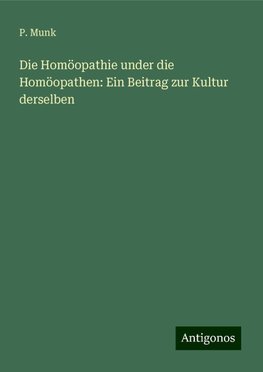 P. Munk

Die Homöopathie under die Homöopathen: Ein Beitrag zur Kultur derselben

Antigonos